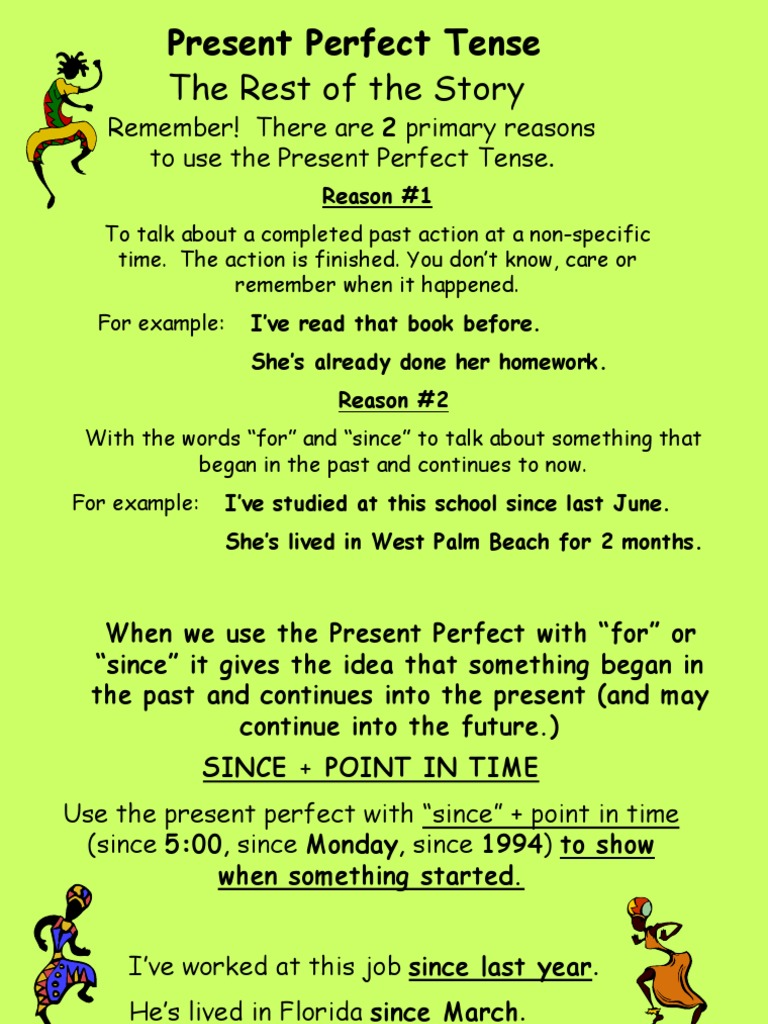 Present Perfect Tense

The Rest of the Story

Remember! There are 2 primary reasons to use the Present Perfect Tense.

Reason #1

To talk about a completed past action at a non-specific time. The action is finished. You don't know, care or remember when it happened.

For example: I've read that book before.

She's already done her homework.

Reason #2

With the words "for" and "since" to talk about something that began in the past and continues to now.

For example: I've studied at this school since last June.

She's lived in West Palm Beach for 2 months.

When we use the Present Perfect with "for" or "since" it gives the idea that something began in the past and continues into the present (and may continue into the future.)

SINCE + POINT IN TIME

Use the present perfect with "since" + point in time (since 5:00, since Monday, since 1994) to show when something started.

I've worked at this job since last year.

He's lived in Florida since March.